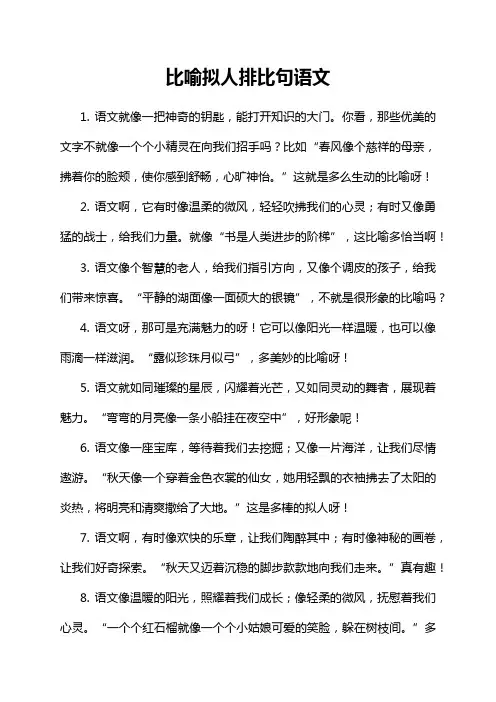 比喻拟人排比句语文

1. 语文就像一把神奇的钥匙，能打开知识的大门。你看，那些优美的文字不就像一个个小精灵在向我们招手吗？比如“春风像个慈祥的母亲，拂着你的脸颊，使你感到舒畅，心旷神怡。”这就是多么生动的比喻呀！

2. 语文啊，它有时像温柔的微风，轻轻吹拂我们的心灵；有时又像勇猛的战士，给我们力量。就像“书是人类进步的阶梯”，这比喻多恰当啊！

3. 语文像个智慧的老人，给我们指引方向，又像个调皮的孩子，给我们带来惊喜。“平静的湖面像一面硕大的银镜”，不就是很形象的比喻吗？

4. 语文呀，那可是充满魅力的呀！它可以像阳光一样温暖，也可以像雨滴一样滋润。“露似珍珠月似弓”，多美妙的比喻呀！

5. 语文就如同璀璨的星辰，闪耀着光芒，又如同灵动的舞者，展现着魅力。“弯弯的月亮像一条小船挂在夜空中”，好形象呢！

6. 语文像一座宝库，等待着我们去挖掘；又像一片海洋，让我们尽情遨游。“秋天像一个穿着金色衣裳的仙女，她用轻飘的衣袖拂去了太阳的炎热，将明亮和清爽撒给了大地。”这是多棒的拟人呀！

7. 语文啊，有时像欢快的乐章，让我们陶醉其中；有时像神秘的画卷，让我们好奇探索。“秋天又迈着沉稳的脚步款款地向我们走来。”真有趣！

8. 语文像温暖的阳光，照耀着我们成长；像轻柔的微风，抚慰着我们心灵。“一个个红石榴就像一个个小姑娘可爱的笑脸，躲在树枝间。”多